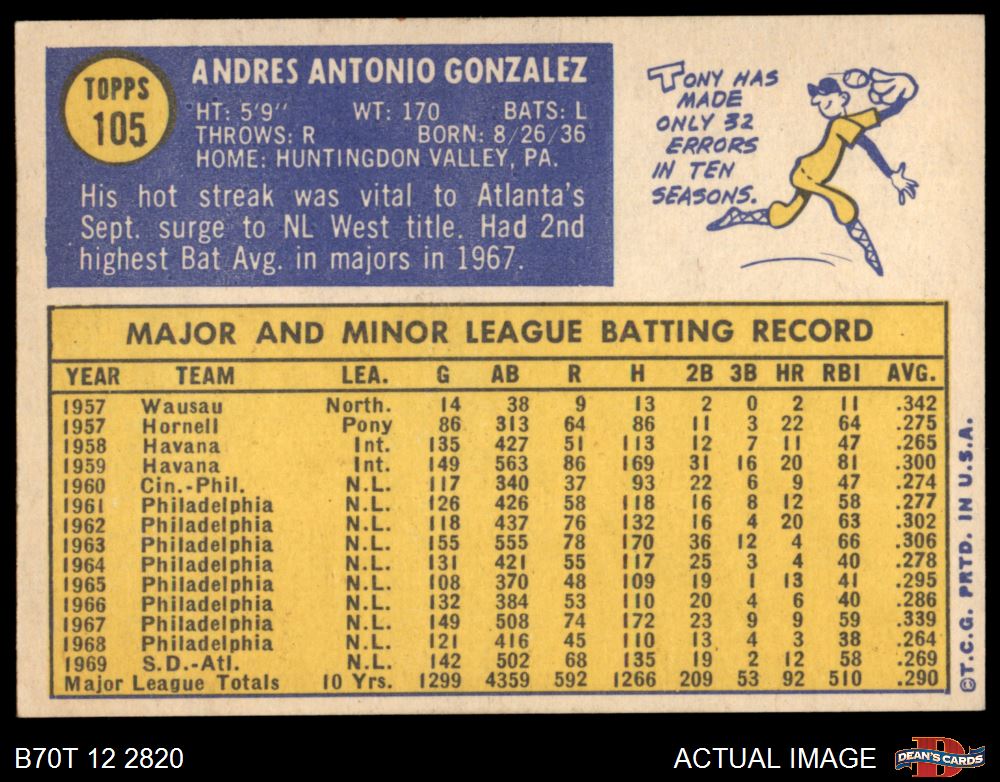 TOPPS
105

ANDRES ANTONIO GONZALEZ
HT: 5'9" WT: 170 BATS: L
THROWS: R BORN: 8/26/36
HOME: HUNTINGDON VALLEY, PA.

His hot streak was vital to Atlanta's Sept. surge to NL West title. Had 2nd highest Bat Avg. in majors in 1967.

TONY HAS MADE ONLY 32 ERRORS IN TEN SEASONS.

MAJOR AND MINOR LEAGUE BATTING RECORD

| YEAR | TEAM | LEA. | G | AB | R | H | 2B | 3B | HR | RBI | AVG. |
|---|---|---|---|---|---|---|---|---|---|---|---|
| 1957 | Wausau | North. | 14 | 38 | 9 | 13 | 2 | 0 | 2 | 11 | .342 |
| 1957 | Hornell | Pony | 86 | 313 | 64 | 86 | 11 | 3 | 22 | 64 | .275 |
| 1958 | Havana | Int. | 135 | 427 | 51 | 113 | 12 | 7 | 11 | 47 | .265 |
| 1959 | Havana | Int. | 149 | 563 | 86 | 169 | 31 | 16 | 20 | 81 | .300 |
| 1960 | Cin.-Phil. | N.L. | 117 | 340 | 37 | 93 | 22 | 6 | 9 | 47 | .274 |
| 1961 | Philadelphia | N.L. | 126 | 426 | 58 | 118 | 16 | 8 | 12 | 58 | .277 |
| 1962 | Philadelphia | N.L. | 118 | 437 | 76 | 132 | 16 | 4 | 20 | 63 | .302 |
| 1963 | Philadelphia | N.L. | 155 | 555 | 78 | 170 | 36 | 12 | 4 | 66 | .306 |
| 1964 | Philadelphia | N.L. | 131 | 421 | 55 | 117 | 25 | 3 | 4 | 40 | .278 |
| 1965 | Philadelphia | N.L. | 108 | 370 | 48 | 109 | 19 | 1 | 13 | 41 | .295 |
| 1966 | Philadelphia | N.L. | 132 | 384 | 53 | 110 | 20 | 4 | 6 | 40 | .286 |
| 1967 | Philadelphia | N.L. | 149 | 508 | 74 | 172 | 23 | 9 | 9 | 59 | .339 |
| 1968 | Philadelphia | N.L. | 121 | 416 | 45 | 110 | 13 | 4 | 3 | 38 | .264 |
| 1969 | S.D.-Atl. | N.L. | 142 | 502 | 68 | 135 | 19 | 2 | 12 | 58 | .269 |
| Major League Totals |  | 10 Yrs. | 1299 | 4359 | 592 | 1266 | 209 | 53 | 92 | 510 | .290 |

©T.C.G. PRTD. IN U.S.A.

B70T 12 2820

ACTUAL IMAGE

DEAN'S CARDS